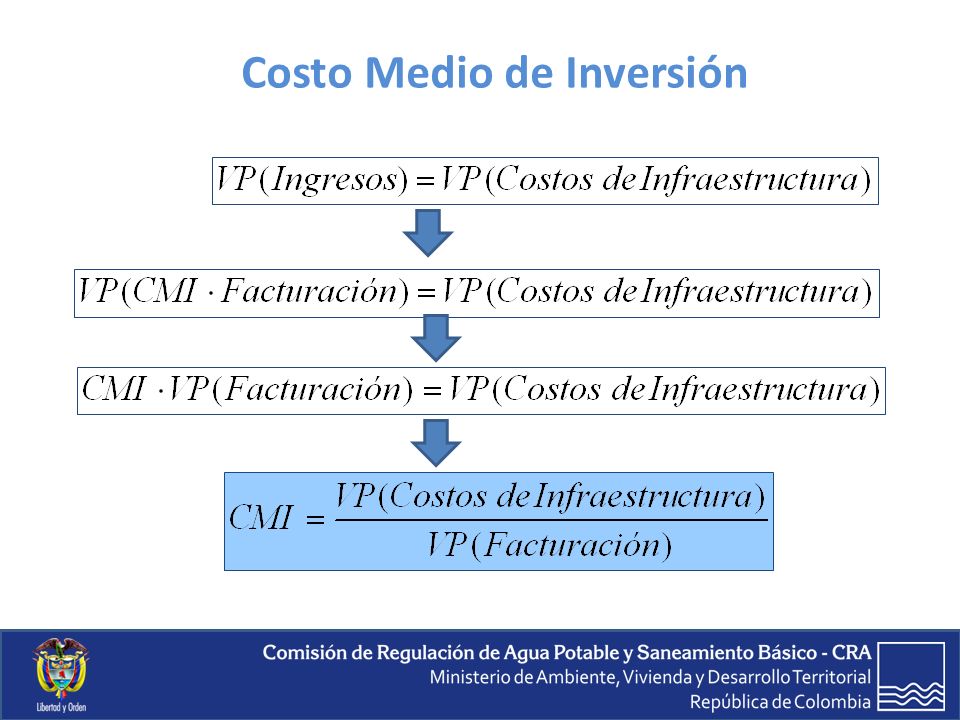 Costo Medio de Inversión

$VP(Ingresos) = VP(Costos\ de\ Infraestructura)$

$VP(CMI \cdot Facturación) = VP(Costos\ de\ Infraestructura)$

$CMI \cdot VP(Facturación) = VP(Costos\ de\ Infraestructura)$

$CMI = \frac{VP(Costos\ de\ Infraestructura)}{VP(Facturación)}$

Libertad y Orden

Comisión de Regulación de Agua Potable y Saneamiento Básico - CRA
Ministerio de Ambiente, Vivienda y Desarrollo Territorial
República de Colombia